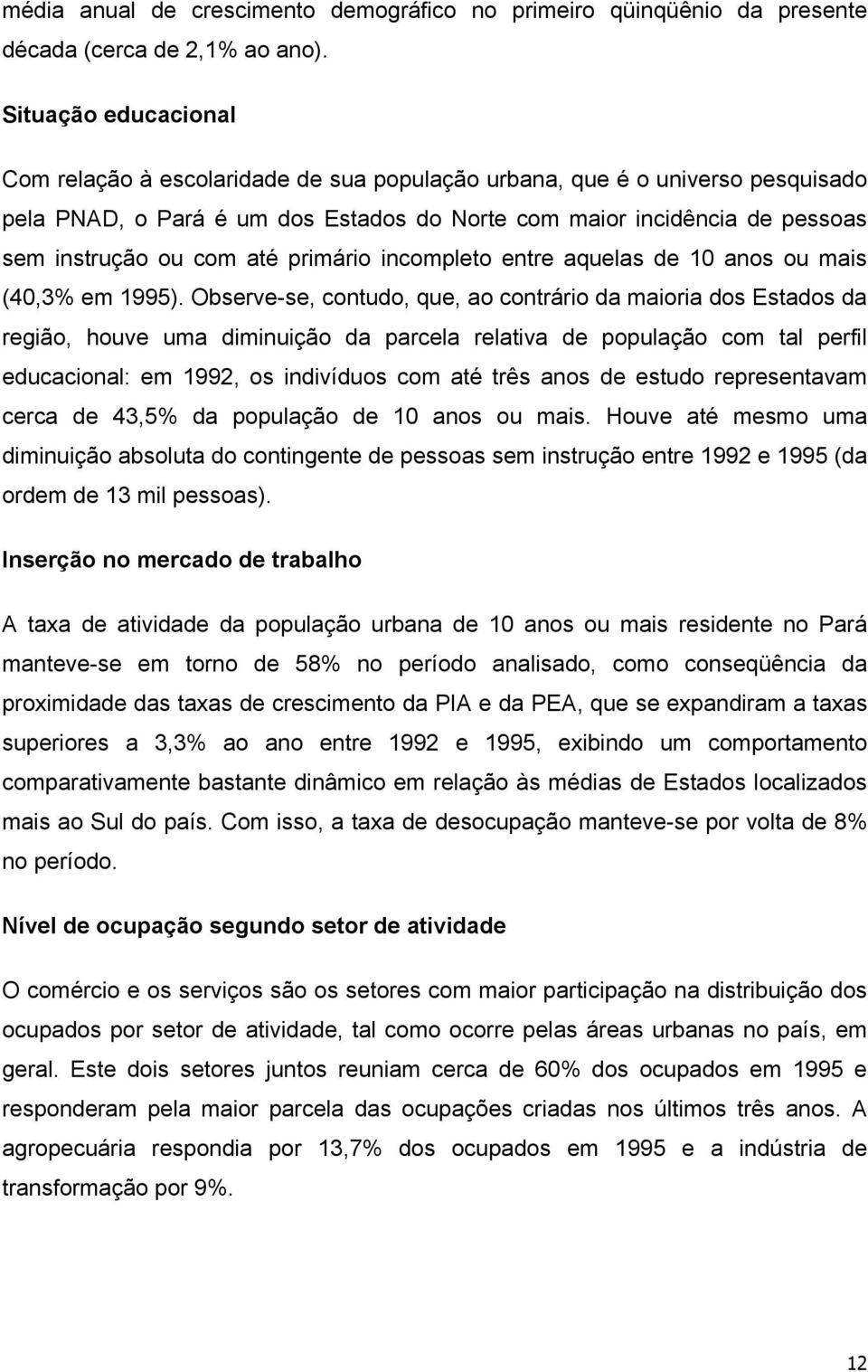 média anual de crescimento demográfico no primeiro qüinqüênio da presente década (cerca de 2,1% ao ano).

Situação educacional

Com relação à escolaridade de sua população urbana, que é o universo pesquisado pela PNAD, o Pará é um dos Estados do Norte com maior incidência de pessoas sem instrução ou com até primário incompleto entre aquelas de 10 anos ou mais (40,3% em 1995). Observe-se, contudo, que, ao contrário da maioria dos Estados da região, houve uma diminuição da parcela relativa de população com tal perfil educacional: em 1992, os indivíduos com até três anos de estudo representavam cerca de 43,5% da população de 10 anos ou mais. Houve até mesmo uma diminuição absoluta do contingente de pessoas sem instrução entre 1992 e 1995 (da ordem de 13 mil pessoas).

Inserção no mercado de trabalho

A taxa de atividade da população urbana de 10 anos ou mais residente no Pará manteve-se em torno de 58% no período analisado, como conseqüência da proximidade das taxas de crescimento da PIA e da PEA, que se expandiram a taxas superiores a 3,3% ao ano entre 1992 e 1995, exibindo um comportamento comparativamente bastante dinâmico em relação às médias de Estados localizados mais ao Sul do país. Com isso, a taxa de desocupação manteve-se por volta de 8% no período.

Nível de ocupação segundo setor de atividade

O comércio e os serviços são os setores com maior participação na distribuição dos ocupados por setor de atividade, tal como ocorre pelas áreas urbanas no país, em geral. Este dois setores juntos reuniam cerca de 60% dos ocupados em 1995 e responderam pela maior parcela das ocupações criadas nos últimos três anos. A agropecuária respondia por 13,7% dos ocupados em 1995 e a indústria de transformação por 9%.

12